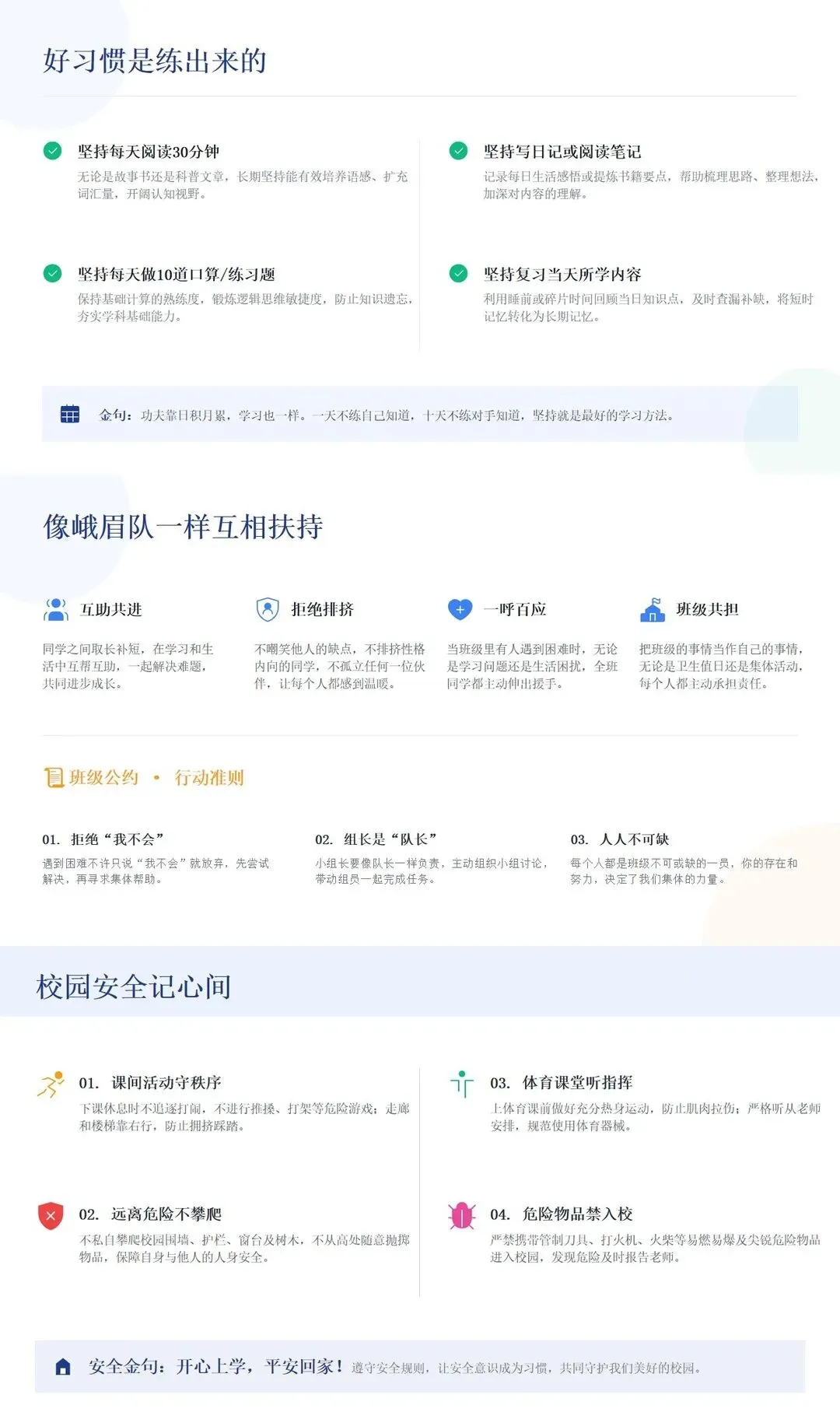 好习惯是练出来的

坚持每天阅读30分钟

无论是故事书还是科普文章，长期坚持能有效培养语感、扩充词汇量，开阔认知视野。

坚持每天做10道口算/练习题

保持基础计算的熟练度，锻炼逻辑思维敏捷度，防止知识遗忘，夯实学科基础能力。

坚持写日记或阅读笔记

记录每日生活感悟或提炼书籍要点，帮助梳理思路、整理想法，加深对内容的理解。

坚持复习当天所学内容

利用睡前或碎片时间回顾当日知识点，及时查漏补缺，将短时记忆转化为长期记忆。

金句：功夫靠日积月累，学习也一样。一天不练自己知道，十天不练对手知道，坚持就是最好的学习方法。

像峨眉队一样互相扶持

互助共进

同学之间取长补短，在学习和生活中互帮互助，一起解决难题，共同进步成长。

拒绝排挤

不嘲笑他人的缺点，不排挤性格内向的同学，不孤立任何一位伙伴，让每个人都感到温暖。

一呼百应

当班级里有人遇到困难时，无论是学习问题还是生活困扰，全班同学都主动伸出援手。

班级共担

把班级的事情当作自己的事情，无论是卫生值日还是集体活动，每个人都主动承担责任。

班级公约 • 行动准则

01. 拒绝“我不会”

遇到困难不许只说“我不会”就放弃，先尝试解决，再寻求集体帮助。

02. 组长是“队长”

小组长要像队长一样负责，主动组织小组讨论，带动组员一起完成任务。

03. 人人不可缺

每个人都是班级不可或缺的一员，你的存在和努力，决定了我们集体的力量。

校园安全记心间

01. 课间活动守秩序

下课休息时不追逐打闹，不进行推搡、打架等危险游戏；走廊和楼梯靠右行，防止拥挤踩踏。

02. 远离危险不攀爬

不私自攀爬校园围墙、护栏、窗台及树木，不从高处随意抛掷物品，保障自身与他人的人身安全。

03. 体育课堂听指挥

上体育课前做好充分热身运动，防止肌肉拉伤；严格听从老师安排，规范使用体育器械。

04. 危险物品禁入校

严禁携带管制刀具、打火机、火柴等易燃易爆及尖锐危险物品进入校园，发现危险及时报告老师。

安全金句：开心上学，平安回家！遵守安全规则，让安全意识成为习惯，共同守护我们美好的校园。